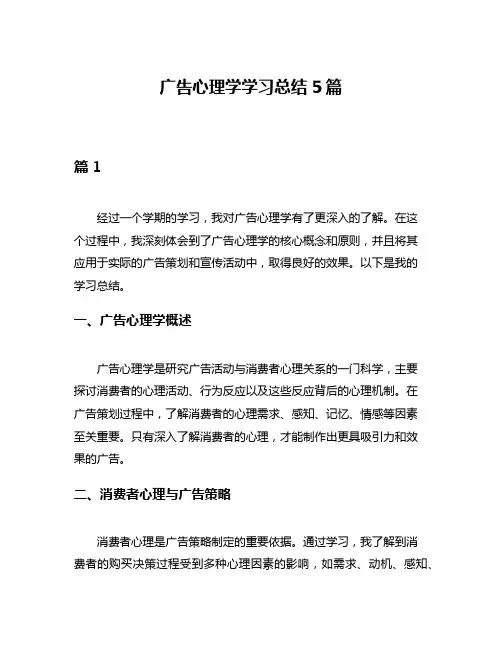 广告心理学学习总结 5 篇

篇 1

经过一个学期的学习，我对广告心理学有了更深入的了解。在这个过程中，我深刻体会到了广告心理学的核心概念和原则，并且将其应用于实际的广告策划和宣传活动中，取得良好的效果。以下是我的学习总结。

一、广告心理学概述

广告心理学是研究广告活动与消费者心理关系的一门科学，主要探讨消费者的心理活动、行为反应以及这些反应背后的心理机制。在广告策划过程中，了解消费者的心理需求、感知、记忆、情感等因素至关重要。只有深入了解消费者的心理，才能制作出更具吸引力和效果的广告。

二、消费者心理与广告策略

消费者心理是广告策略制定的重要依据。通过学习，我了解到消费者的购买决策过程受到多种心理因素的影响，如需求、动机、感知、